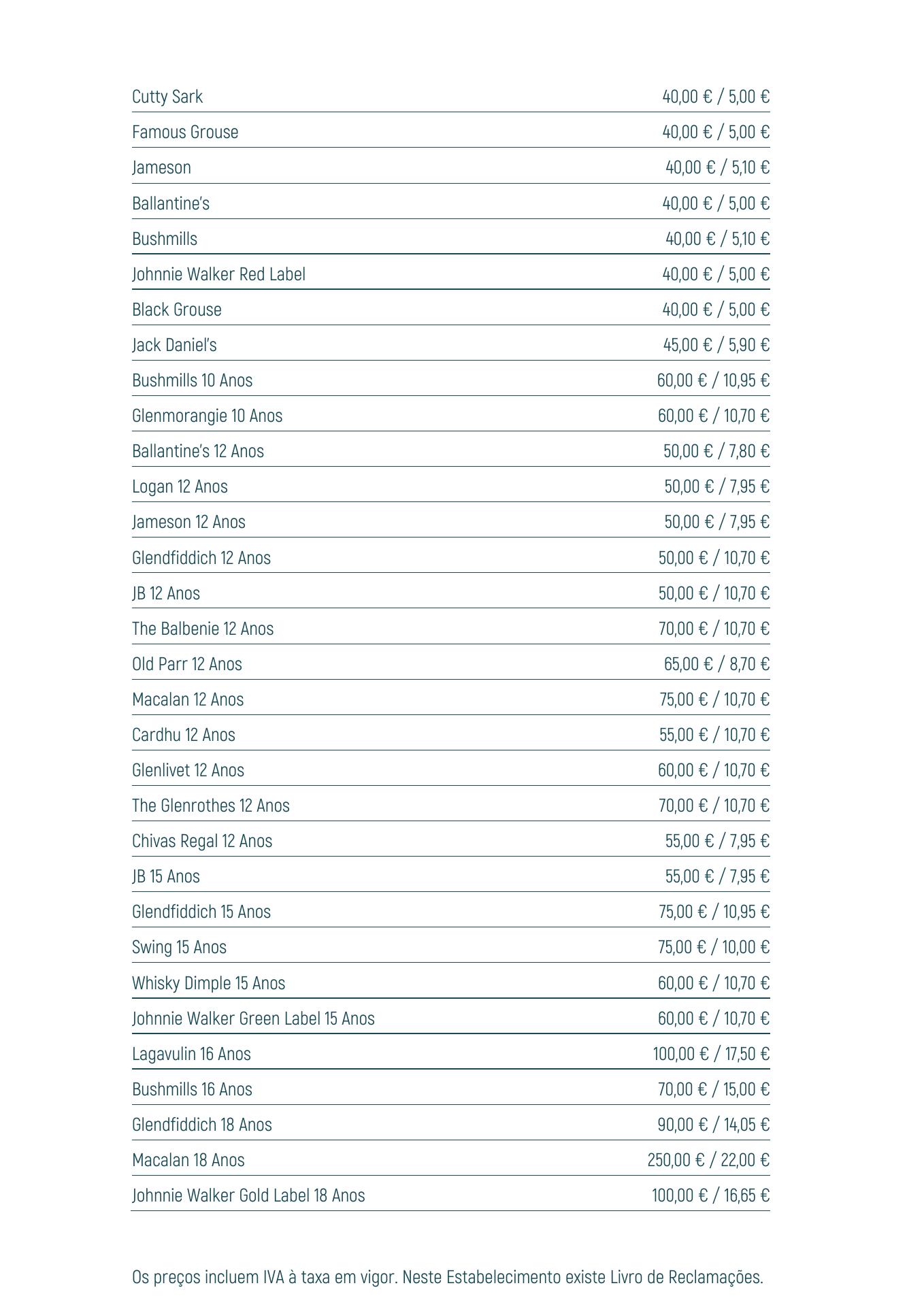 | | |
|---|---|
| Cutty Sark | 40,00 € / 5,00 € |
| Famous Grouse | 40,00 € / 5,00 € |
| Jameson | 40,00 € / 5,10 € |
| Ballantine's | 40,00 € / 5,00 € |
| Bushmills | 40,00 € / 5,10 € |
| Johnnie Walker Red Label | 40,00 € / 5,00 € |
| Black Grouse | 40,00 € / 5,00 € |
| Jack Daniel's | 45,00 € / 5,90 € |
| Bushmills 10 Anos | 60,00 € / 10,95 € |
| Glenmorangie 10 Anos | 60,00 € / 10,70 € |
| Ballantine's 12 Anos | 50,00 € / 7,80 € |
| Logan 12 Anos | 50,00 € / 7,95 € |
| Jameson 12 Anos | 50,00 € / 7,95 € |
| Glendfiddich 12 Anos | 50,00 € / 10,70 € |
| JB 12 Anos | 50,00 € / 10,70 € |
| The Balbenie 12 Anos | 70,00 € / 10,70 € |
| Old Parr 12 Anos | 65,00 € / 8,70 € |
| Macalan 12 Anos | 75,00 € / 10,70 € |
| Cardhu 12 Anos | 55,00 € / 10,70 € |
| Glenlivet 12 Anos | 60,00 € / 10,70 € |
| The Glenrothes 12 Anos | 70,00 € / 10,70 € |
| Chivas Regal 12 Anos | 55,00 € / 7,95 € |
| JB 15 Anos | 55,00 € / 7,95 € |
| Glendfiddich 15 Anos | 75,00 € / 10,95 € |
| Swing 15 Anos | 75,00 € / 10,00 € |
| Whisky Dimple 15 Anos | 60,00 € / 10,70 € |
| Johnnie Walker Green Label 15 Anos | 60,00 € / 10,70 € |
| Lagavulin 16 Anos | 100,00 € / 17,50 € |
| Bushmills 16 Anos | 70,00 € / 15,00 € |
| Glendfiddich 18 Anos | 90,00 € / 14,05 € |
| Macalan 18 Anos | 250,00 € / 22,00 € |
| Johnnie Walker Gold Label 18 Anos | 100,00 € / 16,65 € |

Os preços incluem IVA à taxa em vigor. Neste Estabelecimento existe Livro de Reclamações.